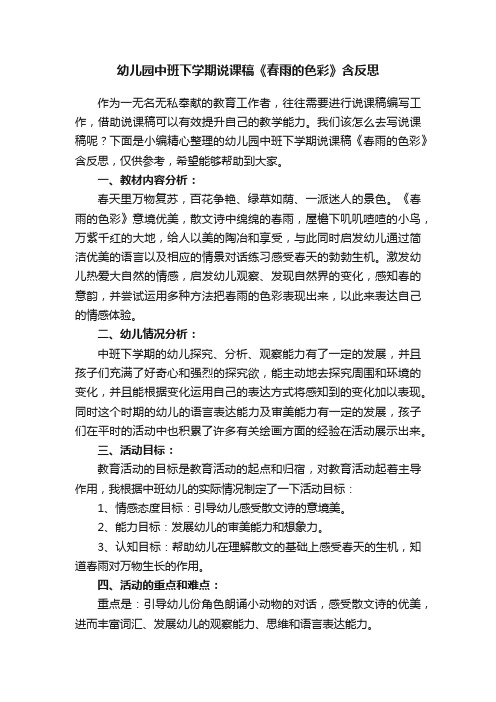 幼儿园中班下学期说课稿《春雨的色彩》含反思

作为一无名无私奉献的教育工作者，往往需要进行说课稿编写工作，借助说课稿可以有效提升自己的教学能力。我们该怎么去写说课稿呢？下面是小编精心整理的幼儿园中班下学期说课稿《春雨的色彩》含反思，仅供参考，希望能够帮助到大家。

一、教材内容分析：

春天里万物复苏，百花争艳、绿草如荫、一派迷人的景色。《春雨的色彩》意境优美，散文诗中绵绵的春雨，屋檐下叽叽喳喳的小鸟，万紫千红的大地，给人以美的陶冶和享受，与此同时启发幼儿通过简洁优美的语言以及相应的情景对话练习感受春天的勃勃生机。激发幼儿热爱大自然的情感，启发幼儿观察、发现自然界的变化，感知春的意韵，并尝试运用多种方法把春雨的色彩表现出来，以此来表达自己的情感体验。

二、幼儿情况分析：

中班下学期的幼儿探究、分析、观察能力有了一定的发展，并且孩子们充满了好奇心和强烈的探究欲，能主动地去探究周围和环境的变化，并且能根据变化运用自己的表达方式将感知到的变化加以表现。同时这个时期的幼儿的语言表达能力及审美能力有一定的发展，孩子们在平时的活动中也积累了许多有关绘画方面的经验在活动展示出来。

三、活动目标：

教育活动的目标是教育活动的起点和归宿，对教育活动起着主导作用，我根据中班幼儿的实际情况制定了一下活动目标：

1、情感态度目标：引导幼儿感受散文诗的意境美。

2、能力目标：发展幼儿的审美能力和想象力。

3、认知目标：帮助幼儿在理解散文的基础上感受春天的生机，知道春雨对万物生长的作用。

四、活动的重点和难点：

重点是：引导幼儿份角色朗诵小动物的对话，感受散文诗的优美，进而丰富词汇、发展幼儿的观察能力、思维和语言表达能力。